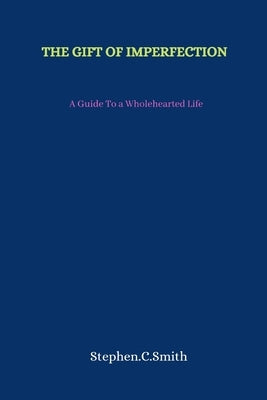 THE GIFT OF IMPERFECTION

A Guide To a Wholehearted Life

Stephen.C.Smith